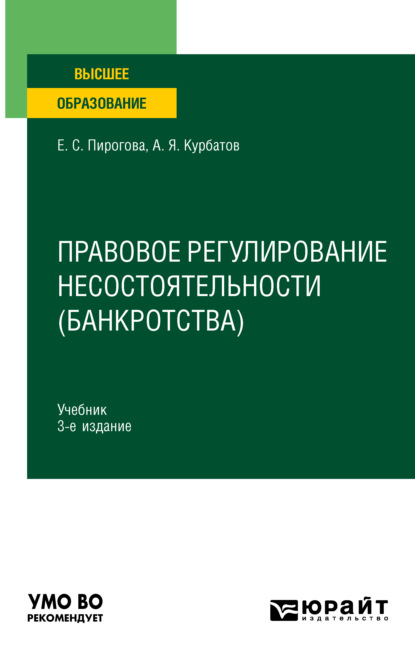 ВЫСШЕЕ
ОБРАЗОВАНИЕ

Е. С. Пирогова, А. Я. Курбатов

ПРАВОВОЕ РЕГУЛИРОВАНИЕ НЕСОСТОЯТЕЛЬНОСТИ (БАНКРОТСТВА)

Учебник
3-е издание

УМО ВО
РЕКОМЕНДУЕТ

ЮРАЙТ
издательство